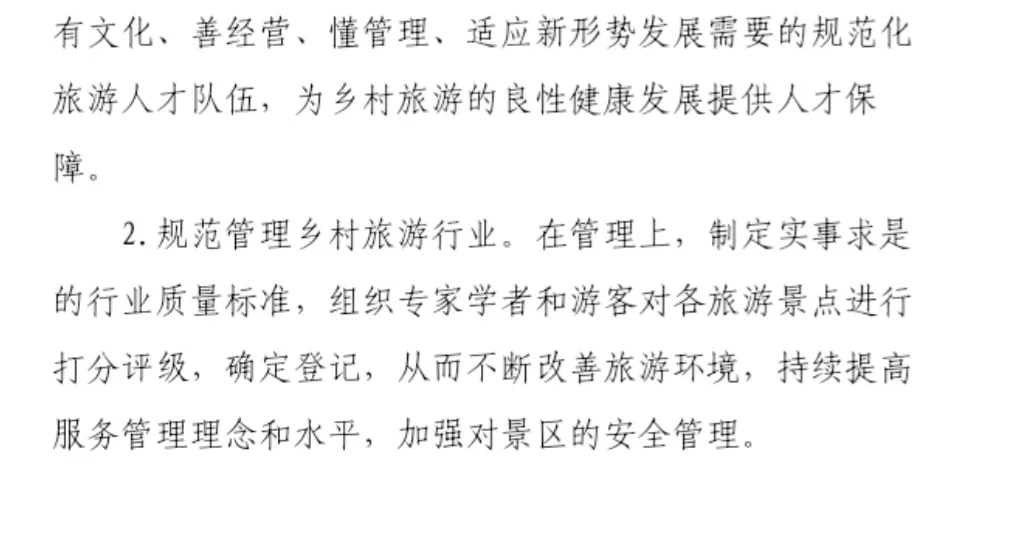 有文化、善经营、懂管理、适应新形势发展需要的规范化旅游人才队伍，为乡村旅游的良性健康发展提供人才保障。

2.规范管理乡村旅游行业。在管理上，制定实事求是的行业质量标准，组织专家学者和游客对各旅游景点进行打分评级，确定登记，从而不断改善旅游环境，持续提高服务管理理念和水平，加强对景区的安全管理。